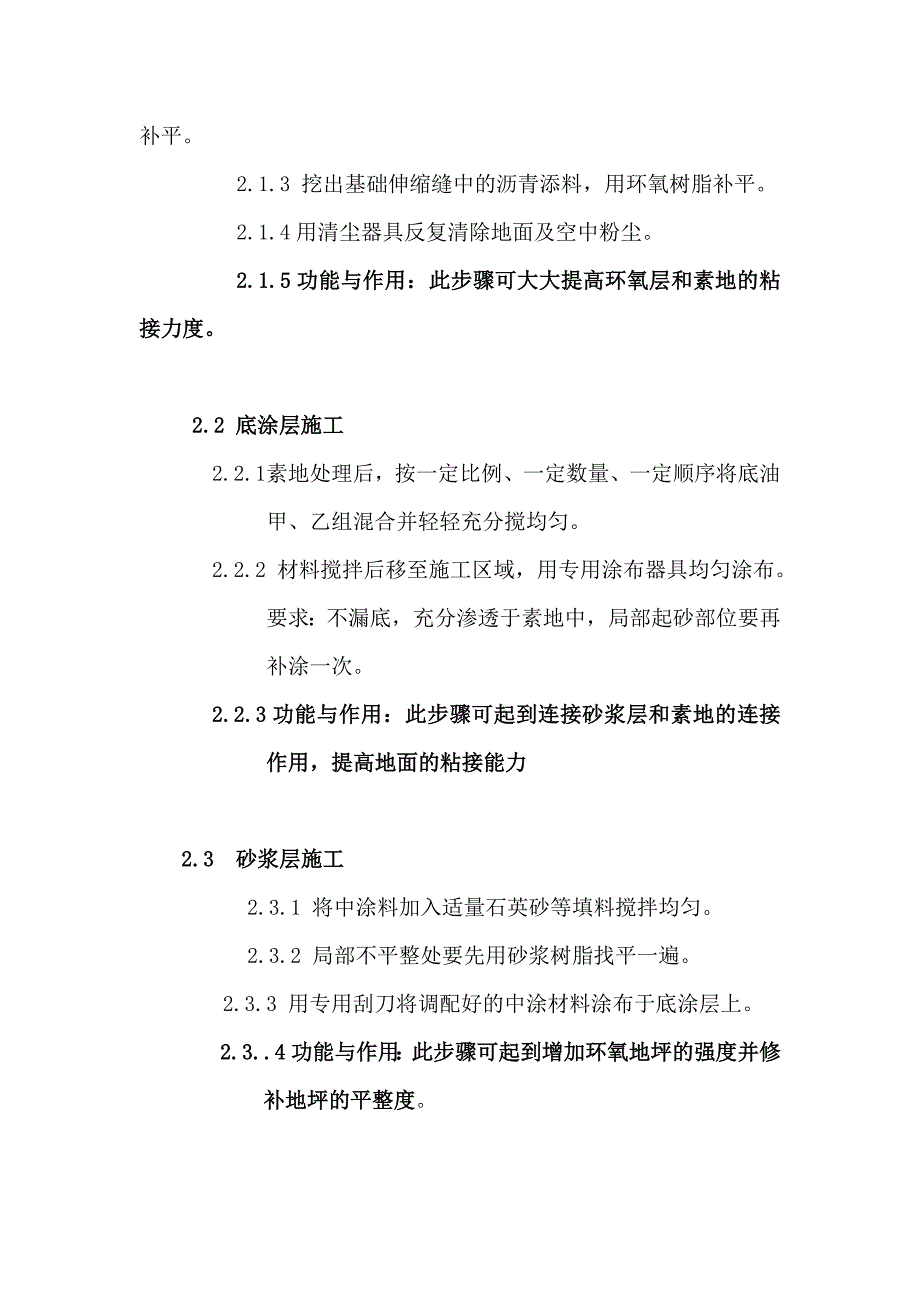 补平。

2.1.3 挖出基础伸缩缝中的沥青添料，用环氧树脂补平。

2.1.4 用清尘器具反复清除地面及空中粉尘。

2.1.5 功能与作用：此步骤可大大提高环氧层和素地的粘接力度。

2.2 底涂层施工

2.2.1素地处理后，按一定比例、一定数量、一定顺序将底油甲、乙组混合并轻轻充分搅均匀。

2.2.2 材料搅拌后移至施工区域，用专用涂布器具均匀涂布。要求：不漏底，充分渗透于素地中，局部起砂部位要再补涂一次。

2.2.3 功能与作用：此步骤可起到连接砂浆层和素地的连接作用，提高地面的粘接能力

2.3 砂浆层施工

2.3.1 将中涂料加入适量石英砂等填料搅拌均匀。

2.3.2 局部不平整处要先用砂浆树脂找平一遍。

2.3.3 用专用刮刀将调配好的中涂材料涂布于底涂层上。

2.3..4 功能与作用：此步骤可起到增加环氧地坪的强度并修补地坪的平整度。